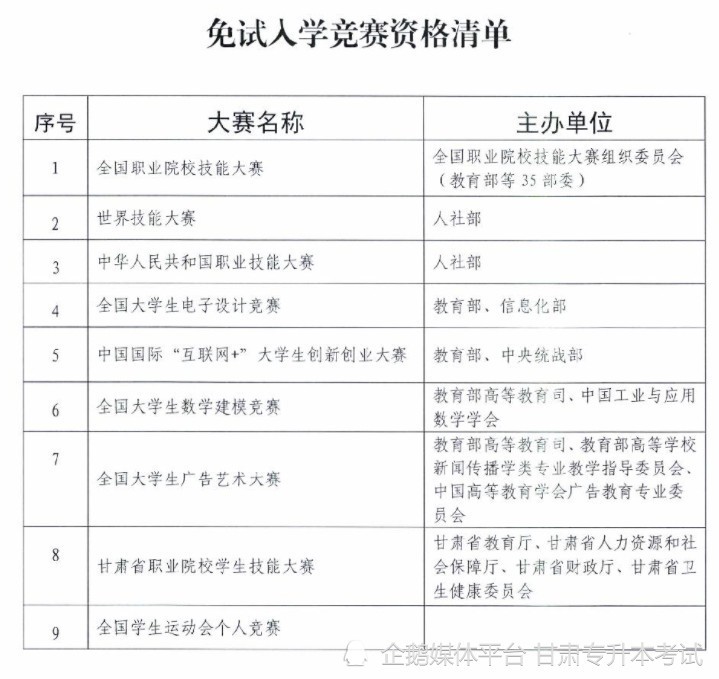 免试入学竞赛资格清单

| 序号 | 大赛名称 | 主办单位 |
|---|---|---|
| 1 | 全国职业院校技能大赛 | 全国职业院校技能大赛组织委员会（教育部等35部委） |
| 2 | 世界技能大赛 | 人社部 |
| 3 | 中华人民共和国职业技能大赛 | 人社部 |
| 4 | 全国大学生电子设计竞赛 | 教育部、信息化部 |
| 5 | 中国国际“互联网+”大学生创新创业大赛 | 教育部、中央统战部 |
| 6 | 全国大学生数学建模竞赛 | 教育部高等教育司、中国工业与应用数学学会 |
| 7 | 全国大学生广告艺术大赛 | 教育部高等教育司、教育部高等学校新闻传播学类专业教学指导委员会、中国高等教育学会广告教育专业委员会 |
| 8 | 甘肃省职业院校学生技能大赛 | 甘肃省教育厅、甘肃省人力资源和社会保障厅、甘肃省财政厅、甘肃省卫生健康委员会 |
| 9 | 全国学生运动会个人竞赛 |  |

企鹅媒体平台 甘肃专升本考试